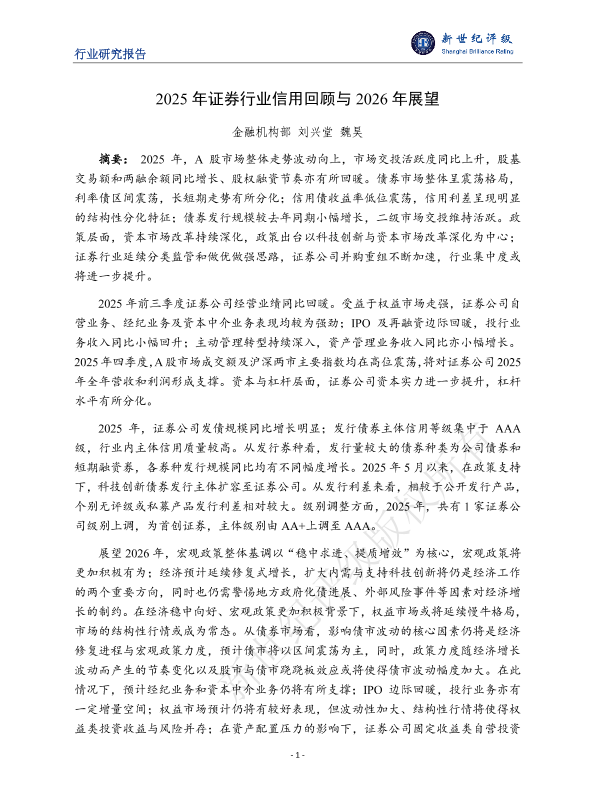 行业研究报告

新世纪评级
Shanghai Brilliance Rating

2025 年证券行业信用回顾与 2026 年展望

金融机构部 刘兴堂 魏昊

摘要：2025 年，A 股市场整体走势波动向上，市场交投活跃度同比上升，股基交易额和两融余额同比增长、股权融资节奏亦有所回暖。债券市场整体呈震荡格局，利率债区间震荡，长短期走势有所分化；信用债收益率低位震荡，信用利差呈现明显的结构性分化特征；债券发行规模较去年同期小幅增长，二级市场交投维持活跃。政策层面，资本市场改革持续深化，政策出台以科技创新与资本市场改革深化为中心；证券行业延续分类监管和做优做强思路，证券公司并购重组不断加速，行业集中度或将进一步提升。

2025 年前三季度证券公司经营业绩同比回暖。受益于权益市场走强，证券公司自营业务、经纪业务及资本中介业务表现均较为强劲；IPO 及再融资边际回暖，投行业务收入同比小幅回升；主动管理转型持续深入，资产管理业务收入同比亦小幅增长。2025 年四季度，A 股市场成交额及沪深两市主要指数均在高位震荡，将对证券公司 2025 年全年营收和利润形成支撑。资本与杠杆层面，证券公司资本实力进一步提升，杠杆水平有所分化。

2025 年，证券公司发债规模同比增长明显；发行债券主体信用等级集中于 AAA 级，行业内主体信用质量较高。从发行券种看，发行量较大的债券种类为公司债券和短期融资券，各券种发行规模同比均有不同幅度增长。2025 年 5 月以来，在政策支持下，科技创新债券发行主体扩容至证券公司。从发行利差来看，相较于公开发行产品，个别无评级或私募产品发行利差相对较大。级别调整方面，2025 年，共有 1 家证券公司级别上调，为首创证券，主体级别由 AA+上调至 AAA。

展望 2026 年，宏观政策整体基调以“稳中求进、提质增效”为核心，宏观政策将更加积极有为；经济预计延续修复式增长，扩大内需与支持科技创新将仍是经济工作的两个重要方向，同时也仍需警惕地方政府化债进展、外部风险事件等因素对经济增长的制约。在经济稳中向好、宏观政策更加积极背景下，权益市场或将延续慢牛格局，市场的结构性行情或成为常态。从债券市场看，影响债市波动的核心因素仍将是经济修复进程与宏观政策力度，预计债市将以区间震荡为主，同时，政策力度随经济增长波动而产生的节奏变化以及股市与债市跷跷板效应或将使得债市波动幅度加大。在此情况下，预计经纪业务和资本中介业务仍将有所支撑；IPO 边际回暖，投行业务亦有一定增量空间；权益市场预计仍将有较好表现，但波动性加大、结构性行情将使得权益类投资收益与风险并存；在资产配置压力的影响下，证券公司固定收益类自营投资

- 1 -